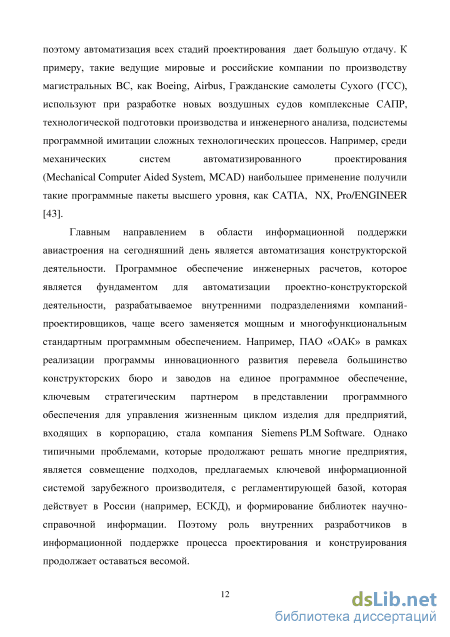 поэтому автоматизация всех стадий проектирования дает большую отдачу. К примеру, такие ведущие мировые и российские компании по производству магистральных ВС, как Boeing, Airbus, Гражданские самолеты Сухого (ГСС), используют при разработке новых воздушных судов комплексные САПР, технологической подготовки производства и инженерного анализа, подсистемы программной имитации сложных технологических процессов. Например, среди механических систем автоматизированного проектирования (Mechanical Computer Aided System, MCAD) наибольшее применение получили такие программные пакеты высшего уровня, как CATIA, NX, Pro/ENGINEER [43].

Главным направлением в области информационной поддержки авиастроения на сегодняшний день является автоматизация конструкторской деятельности. Программное обеспечение инженерных расчетов, которое является фундаментом для автоматизации проектно-конструкторской деятельности, разрабатываемое внутренними подразделениями компаний-проектировщиков, чаще всего заменяется мощным и многофункциональным стандартным программным обеспечением. Например, ПАО «ОАК» в рамках реализации программы инновационного развития перевела большинство конструкторских бюро и заводов на единое программное обеспечение, ключевым стратегическим партнером в представлении программного обеспечения для управления жизненным циклом изделия для предприятий, входящих в корпорацию, стала компания Siemens PLM Software. Однако типичными проблемами, которые продолжают решать многие предприятия, является совмещение подходов, предлагаемых ключевой информационной системой зарубежного производителя, с регламентирующей базой, которая действует в России (например, ЕСКД), и формирование библиотек научно-справочной информации. Поэтому роль внутренних разработчиков в информационной поддержке процесса проектирования и конструирования продолжает оставаться весомой.

12

dsLib.net
библиотека диссертаций